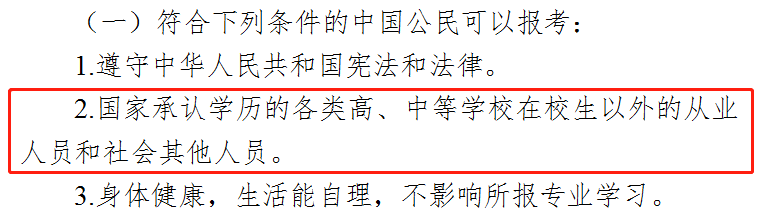 （一）符合下列条件的中国公民可以报考：

1.遵守中华人民共和国宪法和法律。

2.国家承认学历的各类高、中等学校在校生以外的从业人员和社会其他人员。

3.身体健康，生活能自理，不影响所报专业学习。